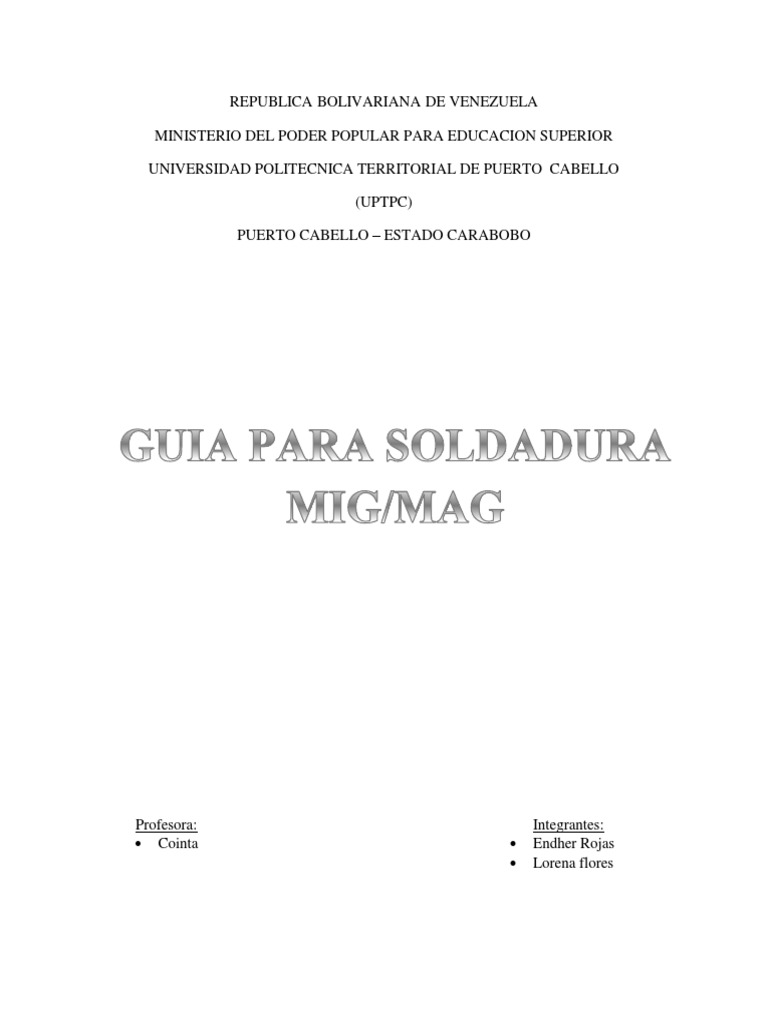 REPUBLICA BOLIVARIANA DE VENEZUELA

MINISTERIO DEL PODER POPULAR PARA EDUCACION SUPERIOR

UNIVERSIDAD POLITECNICA TERRITORIAL DE PUERTO CABELLO

(UPTPC)

PUERTO CABELLO – ESTADO CARABOBO

GUIA PARA SOLDADURA MIG/MAG

Profesora:
• Cointa

Integrantes:
• Endher Rojas
• Lorena flores